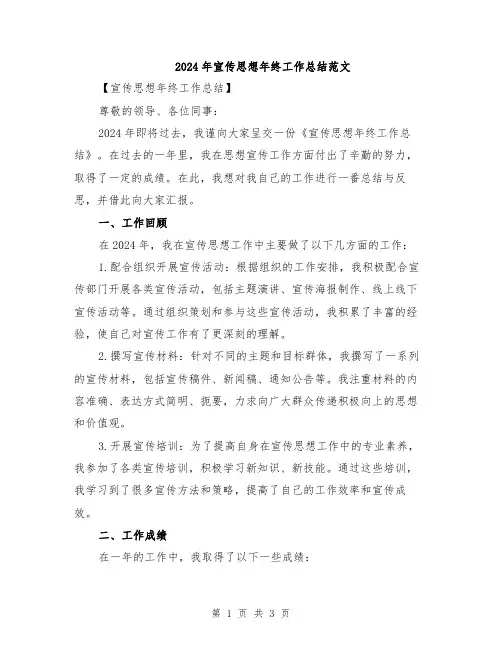 2024年宣传思想年终工作总结范文

【宣传思想年终工作总结】

尊敬的领导、各位同事:

2024年即将过去，我谨向大家呈交一份《宣传思想年终工作总结》。在过去的一年里，我在思想宣传工作方面付出了辛勤的努力，取得了一定的成绩。在此，我想对我自己的工作进行一番总结与反思，并借此向大家汇报。

一、工作回顾

在2024年，我在宣传思想工作中主要做了以下几方面的工作:

1.配合组织开展宣传活动:根据组织的工作安排，我积极配合宣传部门开展各类宣传活动，包括主题演讲、宣传海报制作、线上线下宣传活动等。通过组织策划和参与这些宣传活动，我积累了丰富的经验，使自己对宣传工作有了更深刻的理解。

2.撰写宣传材料:针对不同的主题和目标群体，我撰写了一系列的宣传材料，包括宣传稿件、新闻稿、通知公告等。我注重材料的内容准确、表达方式简明、扼要，力求向广大群众传递积极向上的思想和价值观。

3.开展宣传培训:为了提高自身在宣传思想工作中的专业素养，我参加了各类宣传培训，积极学习新知识、新技能。通过这些培训，我学习到了很多宣传方法和策略，提高了自己的工作效率和宣传成效。

二、工作成绩

在一年的工作中，我取得了以下一些成绩:

第 1 页 共 3 页